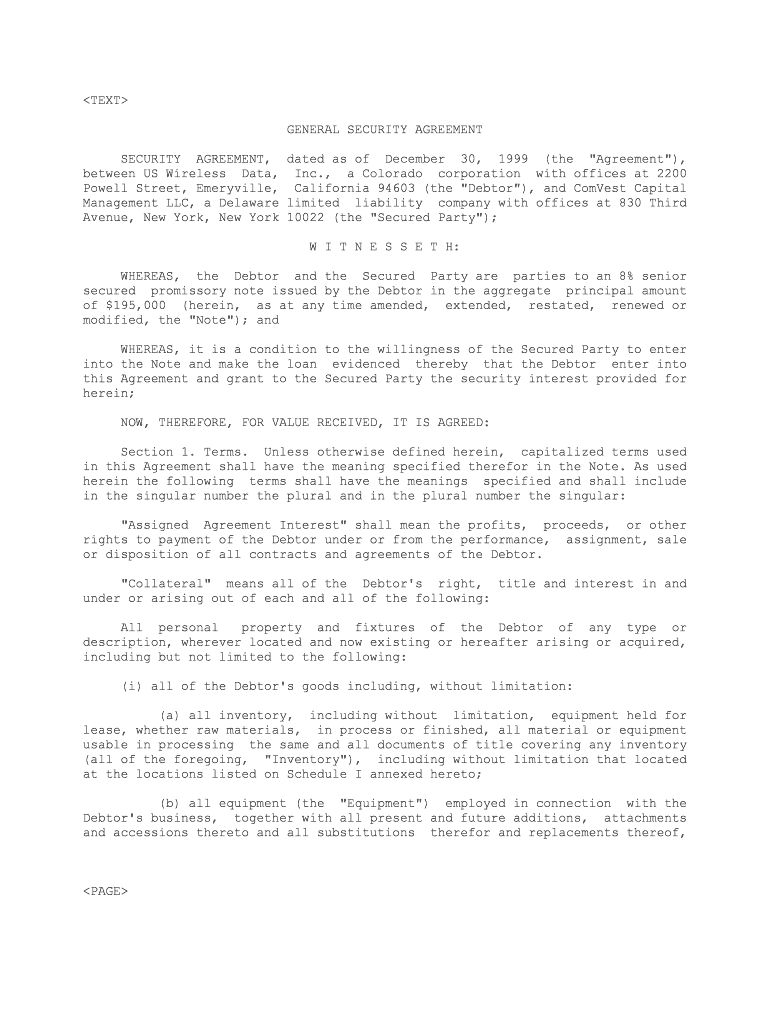 <TEXT>

GENERAL SECURITY AGREEMENT

SECURITY AGREEMENT, dated as of December 30, 1999 (the "Agreement"), between US Wireless Data, Inc., a Colorado corporation with offices at 2200 Powell Street, Emeryville, California 94603 (the "Debtor"), and ComVest Capital Management LLC, a Delaware limited liability company with offices at 830 Third Avenue, New York, New York 10022 (the "Secured Party");

W I T N E S S E T H:

WHEREAS, the Debtor and the Secured Party are parties to an 8% senior secured promissory note issued by the Debtor in the aggregate principal amount of $195,000 (herein, as at any time amended, extended, restated, renewed or modified, the "Note"); and

WHEREAS, it is a condition to the willingness of the Secured Party to enter into the Note and make the loan evidenced thereby that the Debtor enter into this Agreement and grant to the Secured Party the security interest provided for herein;

NOW, THEREFORE, FOR VALUE RECEIVED, IT IS AGREED:

Section 1. Terms. Unless otherwise defined herein, capitalized terms used in this Agreement shall have the meaning specified therefor in the Note. As used herein the following terms shall have the meanings specified and shall include in the singular number the plural and in the plural number the singular:

"Assigned Agreement Interest" shall mean the profits, proceeds, or other rights to payment of the Debtor under or from the performance, assignment, sale or disposition of all contracts and agreements of the Debtor.

"Collateral" means all of the Debtor's right, title and interest in and under or arising out of each and all of the following:

All personal property and fixtures of the Debtor of any type or description, wherever located and now existing or hereafter arising or acquired, including but not limited to the following:

(i) all of the Debtor's goods including, without limitation:

(a) all inventory, including without limitation, equipment held for lease, whether raw materials, in process or finished, all material or equipment usable in processing the same and all documents of title covering any inventory (all of the foregoing, "Inventory"), including without limitation that located at the locations listed on Schedule I annexed hereto;

(b) all equipment (the "Equipment") employed in connection with the Debtor's business, together with all present and future additions, attachments and accessions thereto and all substitutions therefor and replacements thereof,

<PAGE>